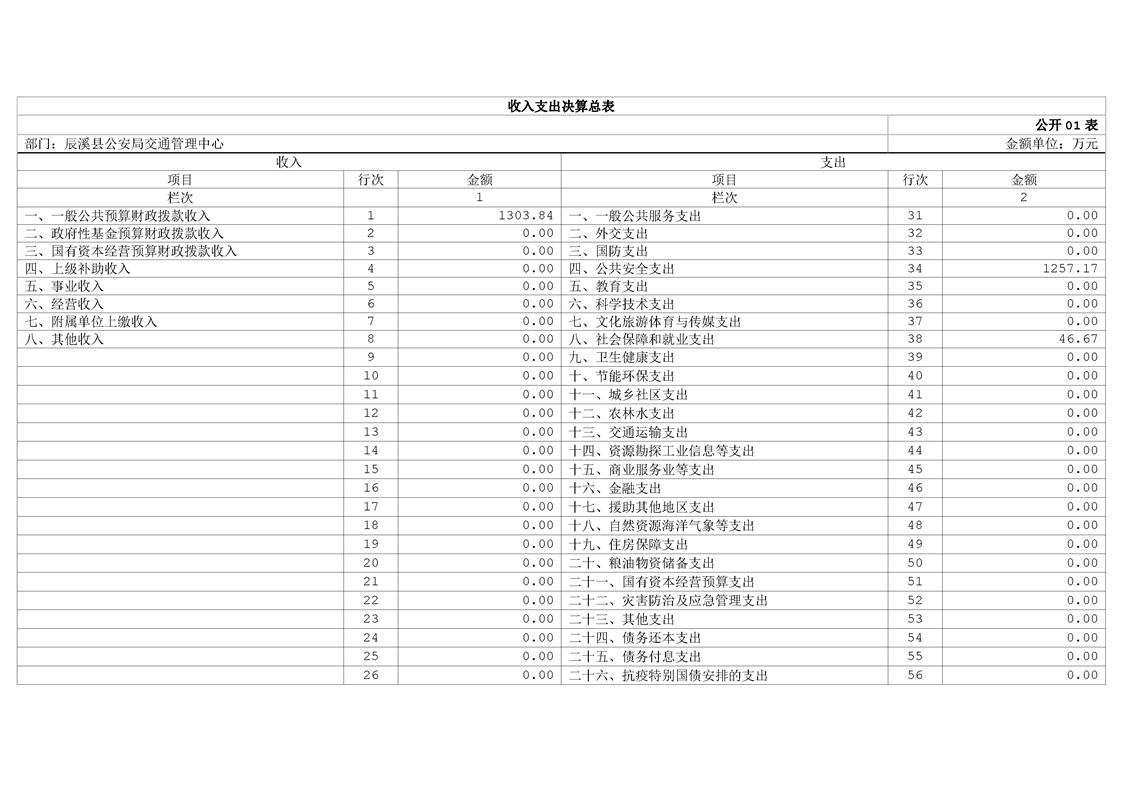 收入支出决算总表

公开 01 表

部门：辰溪县公安局交通管理中心

金额单位：万元

| 收入 | | | 支出 | | |
|---|---|---|---|---|---|
| 项目 | 行次 | 金额 | 项目 | 行次 | 金额 |
| 栏次 | | 1 | 栏次 | | 2 |
| 一、一般公共预算财政拨款收入 | 1 | 1303.84 | 一、一般公共服务支出 | 31 | 0.00 |
| 二、政府性基金预算财政拨款收入 | 2 | 0.00 | 二、外交支出 | 32 | 0.00 |
| 三、国有资本经营预算财政拨款收入 | 3 | 0.00 | 三、国防支出 | 33 | 0.00 |
| 四、上级补助收入 | 4 | 0.00 | 四、公共安全支出 | 34 | 1257.17 |
| 五、事业收入 | 5 | 0.00 | 五、教育支出 | 35 | 0.00 |
| 六、经营收入 | 6 | 0.00 | 六、科学技术支出 | 36 | 0.00 |
| 七、附属单位上缴收入 | 7 | 0.00 | 七、文化旅游体育与传媒支出 | 37 | 0.00 |
| 八、其他收入 | 8 | 0.00 | 八、社会保障和就业支出 | 38 | 46.67 |
| | 9 | 0.00 | 九、卫生健康支出 | 39 | 0.00 |
| | 10 | 0.00 | 十、节能环保支出 | 40 | 0.00 |
| | 11 | 0.00 | 十一、城乡社区支出 | 41 | 0.00 |
| | 12 | 0.00 | 十二、农林水支出 | 42 | 0.00 |
| | 13 | 0.00 | 十三、交通运输支出 | 43 | 0.00 |
| | 14 | 0.00 | 十四、资源勘探工业信息等支出 | 44 | 0.00 |
| | 15 | 0.00 | 十五、商业服务业等支出 | 45 | 0.00 |
| | 16 | 0.00 | 十六、金融支出 | 46 | 0.00 |
| | 17 | 0.00 | 十七、援助其他地区支出 | 47 | 0.00 |
| | 18 | 0.00 | 十八、自然资源海洋气象等支出 | 48 | 0.00 |
| | 19 | 0.00 | 十九、住房保障支出 | 49 | 0.00 |
| | 20 | 0.00 | 二十、粮油物资储备支出 | 50 | 0.00 |
| | 21 | 0.00 | 二十一、国有资本经营预算支出 | 51 | 0.00 |
| | 22 | 0.00 | 二十二、灾害防治及应急管理支出 | 52 | 0.00 |
| | 23 | 0.00 | 二十三、其他支出 | 53 | 0.00 |
| | 24 | 0.00 | 二十四、债务还本支出 | 54 | 0.00 |
| | 25 | 0.00 | 二十五、债务付息支出 | 55 | 0.00 |
| | 26 | 0.00 | 二十六、抗疫特别国债安排的支出 | 56 | 0.00 |